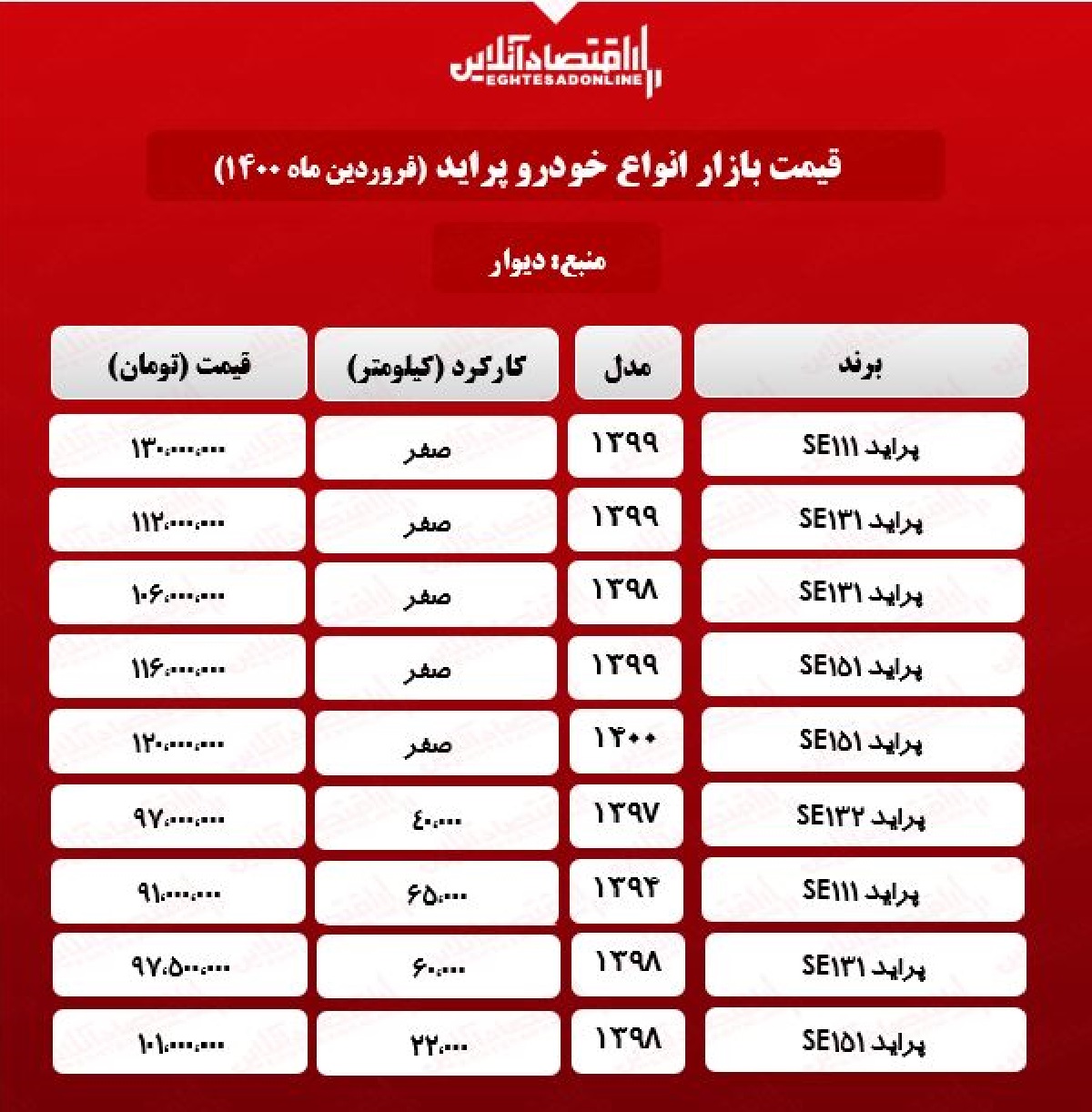 اقتصادآنلاین
EGHTESADONLINE

قیمت بازار انواع خودرو پراید (فروردین ماه ۱۴۰۰)

منبع: دیوار

| برند | مدل | کارکرد (کیلومتر) | قیمت (تومان) |
|---|---|---|---|
| پراید SE۱۱۱ | ۱۳۹۹ | صفر | ۱۳۰،۰۰۰،۰۰۰ |
| پراید SE۱۳۱ | ۱۳۹۹ | صفر | ۱۱۲،۰۰۰،۰۰۰ |
| پراید SE۱۳۱ | ۱۳۹۸ | صفر | ۱۰۶،۰۰۰،۰۰۰ |
| پراید SE۱۵۱ | ۱۳۹۹ | صفر | ۱۱۶،۰۰۰،۰۰۰ |
| پراید SE۱۵۱ | ۱۴۰۰ | صفر | ۱۲۰،۰۰۰،۰۰۰ |
| پراید SE۱۳۲ | ۱۳۹۷ | ۴۰،۰۰۰ | ۹۷،۰۰۰،۰۰۰ |
| پراید SE۱۱۱ | ۱۳۹۴ | ۶۵،۰۰۰ | ۹۱،۰۰۰،۰۰۰ |
| پراید SE۱۳۱ | ۱۳۹۸ | ۶۰،۰۰۰ | ۹۷،۵۰۰،۰۰۰ |
| پراید SE۱۵۱ | ۱۳۹۸ | ۲۲،۰۰۰ | ۱۰۱،۰۰۰،۰۰۰ |